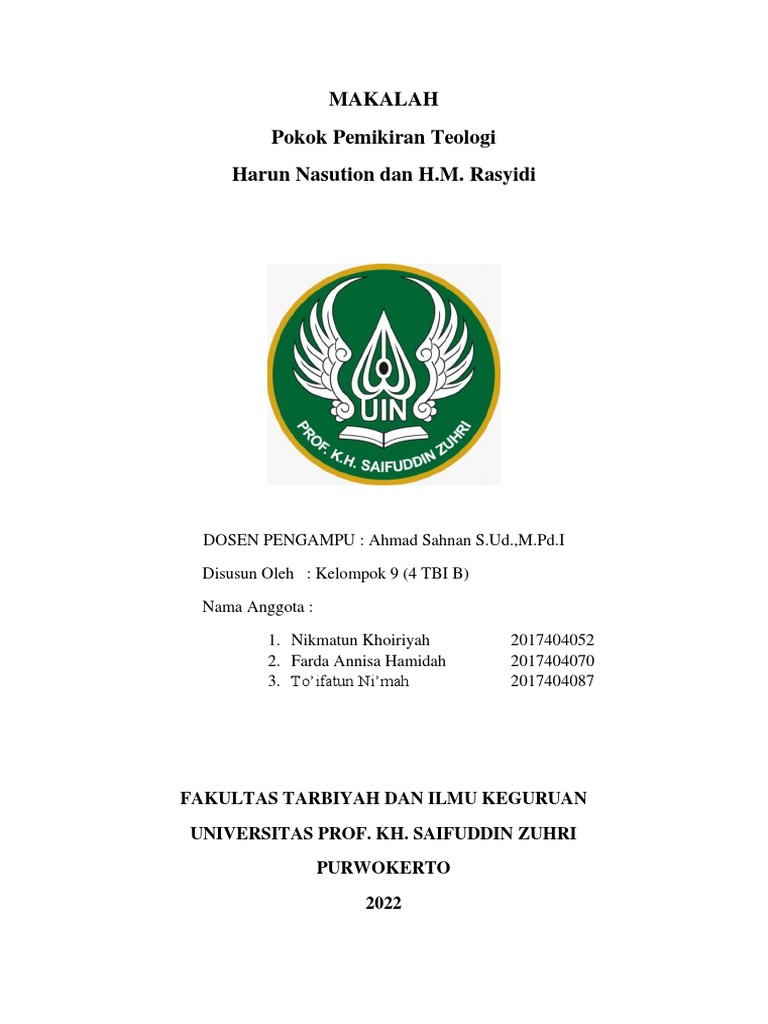 MAKALAH

Pokok Pemikiran Teologi

Harun Nasution dan H.M. Rasyidi

UIN

PROF. K.H. SAIFUDDIN ZUHRI

DOSEN PENGAMPU : Ahmad Sahnan S.Ud.,M.Pd.I

Disusun Oleh : Kelompok 9 (4 TBI B)

Nama Anggota :

1. Nikmatun Khoiriyah 2017404052
2. Farda Annisa Hamidah 2017404070
3. To'ifatun Ni'mah 2017404087

FAKULTAS TARBIYAH DAN ILMU KEGURUAN

UNIVERSITAS PROF. KH. SAIFUDDIN ZUHRI

PURWOKERTO

2022